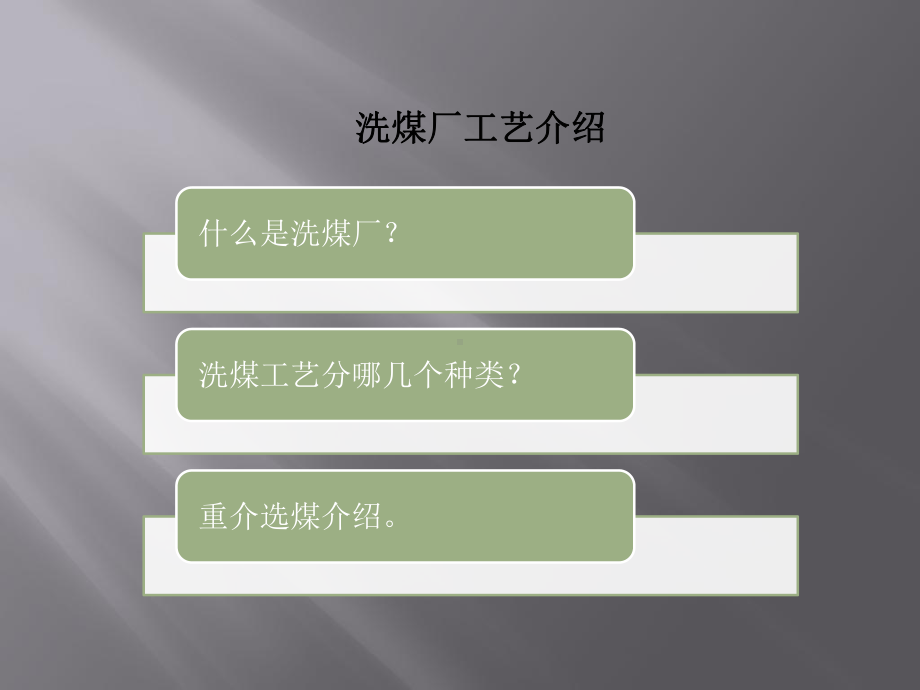 洗煤厂工艺介绍

什么是洗煤厂？

洗煤工艺分哪几个种类？

重介选煤介绍。